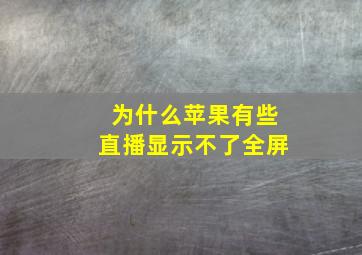 为什么苹果有些直播显示不了全屏